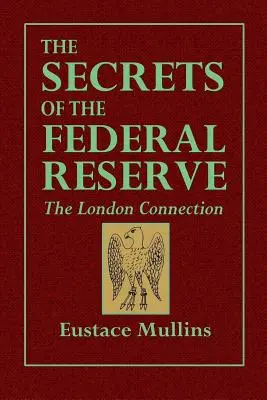 THE SECRETS OF THE FEDERAL RESERVE

The London Connection

Eustace Mullins